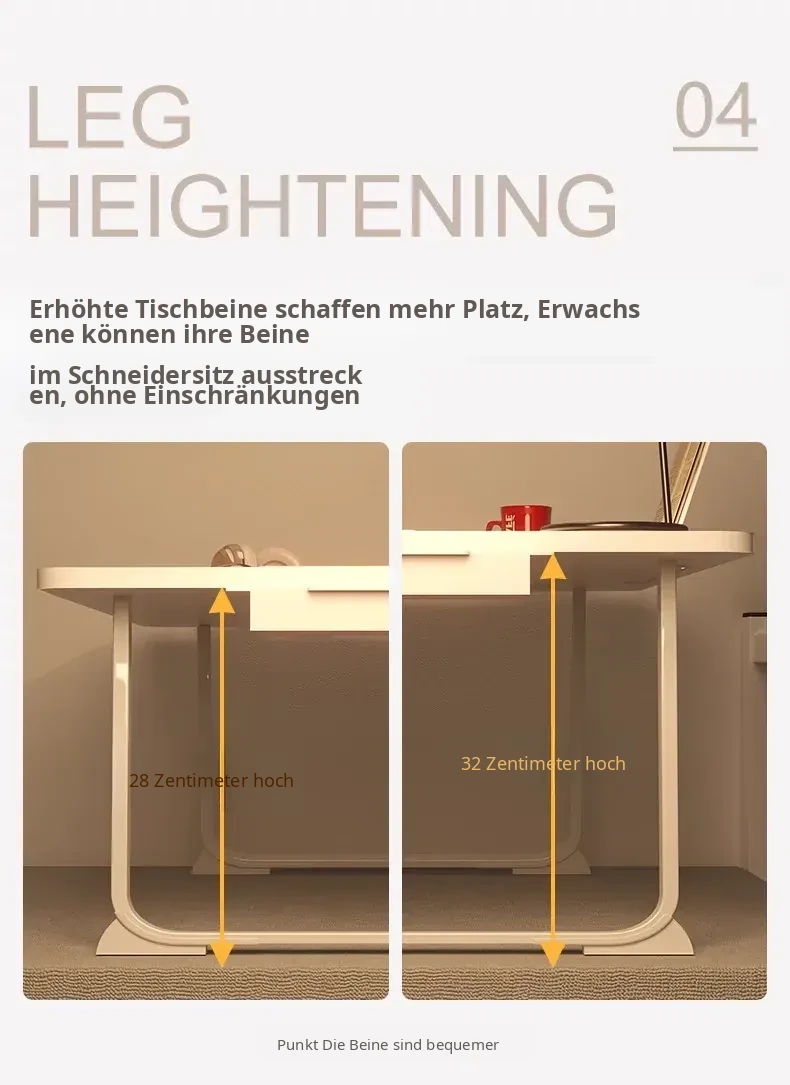 LEG HEIGHTENING

04

Erhöhte Tischbeine schaffen mehr Platz, Erwachsene können ihre Beine

im Schneidersitz ausstrecken, ohne Einschränkungen

28 Zentimeter hoch

32 Zentimeter hoch

Punkt Die Beine sind bequemer